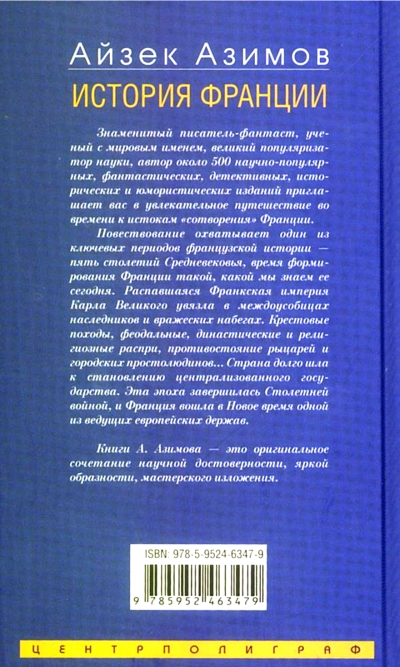 Айзек Азимов

ИСТОРИЯ ФРАНЦИИ

Знаменитый писатель-фантаст, ученый с мировым именем, великий популяризатор науки, автор около 500 научно-популярных, фантастических, детективных, исторических и юмористических изданий приглашает вас в увлекательное путешествие во времени к истокам «сотворения» Франции.

Повествование охватывает один из ключевых периодов французской истории — пять столетий Средневековья, время формирования Франции такой, какой мы знаем ее сегодня. Распавшаяся Франкская империя Карла Великого увязла в междоусобицах наследников и вражеских набегах. Крестовые походы, феодальные, династические и религиозные распри, противостояние рыцарей и городских простолюдинов... Страна долго шла к становлению централизованного государства. Эта эпоха завершилась Столетней войной, и Франция вошла в Новое время одной из ведущих европейских держав.

Книги А. Азимова — это оригинальное сочетание научной достоверности, яркой образности, мастерского изложения.

ISBN: 978-5-9524-6347-9

9 785952 463479

ЦЕНТРПОЛИГРАФ